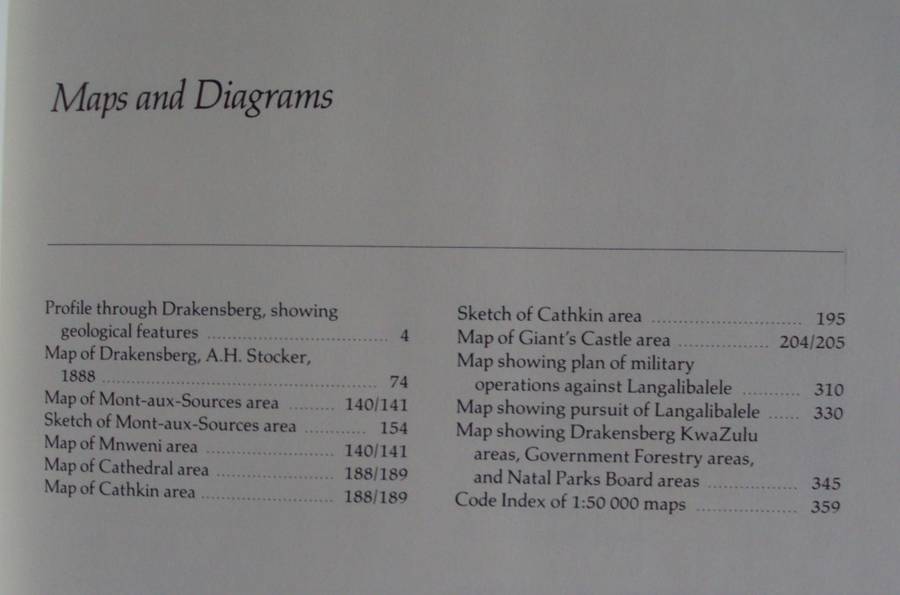 Maps and Diagrams

Profile through Drakensberg, showing geological features ........ 4
Map of Drakensberg, A.H. Stocker, 1888 ........ 74
Map of Mont-aux-Sources area ........ 140/141
Sketch of Mont-aux-Sources area ........ 154
Map of Mnweni area ........ 140/141
Map of Cathedral area ........ 188/189
Map of Cathkin area ........ 188/189

Sketch of Cathkin area ........ 195
Map of Giant's Castle area ........ 204/205
Map showing plan of military operations against Langalibalele ........ 310
Map showing pursuit of Langalibalele ........ 330
Map showing Drakensberg KwaZulu areas, Government Forestry areas, and Natal Parks Board areas ........ 345
Code Index of 1:50 000 maps ........ 359